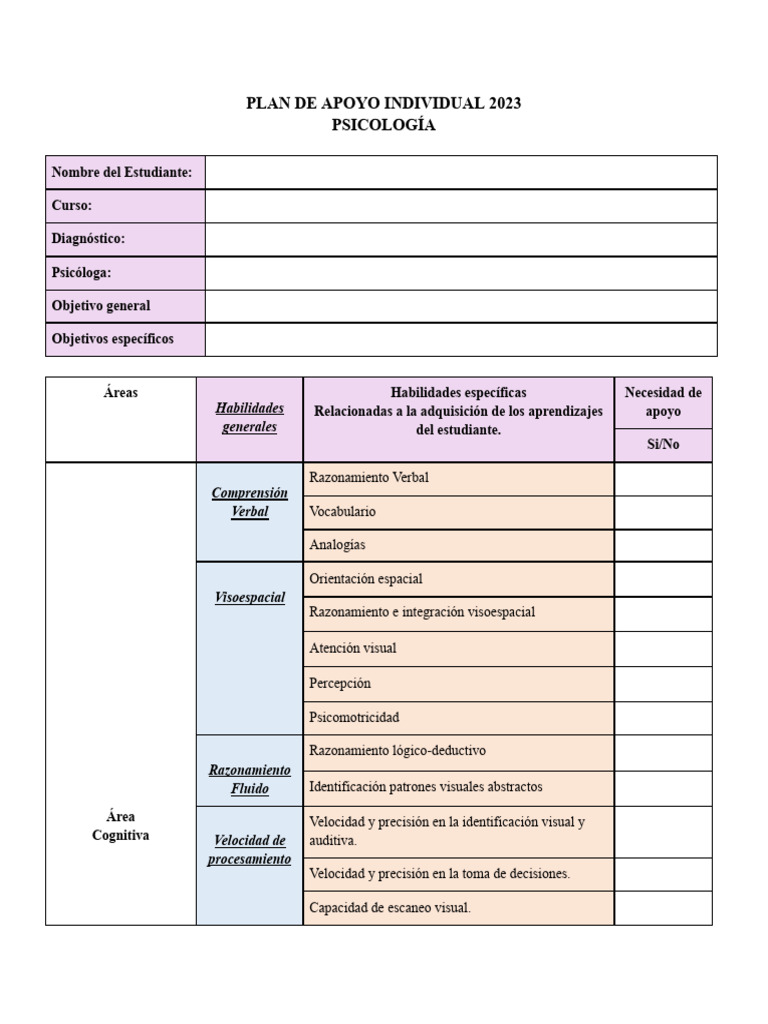 PLAN DE APOYO INDIVIDUAL 2023
PSICOLOGÍA

| Nombre del Estudiante: | |
|---|---|
| Curso: | |
| Diagnóstico: | |
| Psicóloga: | |
| Objetivo general | |
| Objetivos específicos | |

| Áreas | Habilidades generales | Habilidades específicas Relacionadas a la adquisición de los aprendizajes del estudiante. | Necesidad de apoyo Si/No |
|---|---|---|---|
| Área Cognitiva | Comprensión Verbal | Razonamiento Verbal | |
| | | Vocabulario | |
| | | Analogías | |
| | Visoespacial | Orientación espacial | |
| | | Razonamiento e integración visoespacial | |
| | | Atención visual | |
| | | Percepción | |
| | | Psicomotricidad | |
| | Razonamiento Fluido | Razonamiento lógico-deductivo | |
| | | Identificación patrones visuales abstractos | |
| | Velocidad de procesamiento | Velocidad y precisión en la identificación visual y auditiva. | |
| | | Velocidad y precisión en la toma de decisiones. | |
| | | Capacidad de escaneo visual. | |